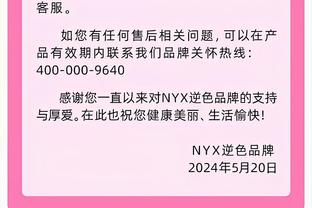 客服。

如您有任何售后相关问题，可以在产品有效期内联系我们品牌关怀热线：400-000-9640

感谢您一直以来对NYX逆色品牌的支持与厚爱。在此也祝您健康美丽、生活愉快！

NYX逆色品牌
2024年5月20日